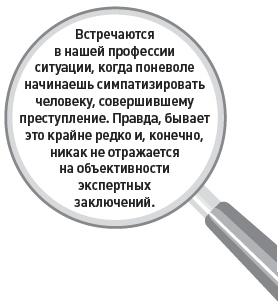 Встречаются в нашей профессии ситуации, когда поневоле начинаешь симпатизировать человеку, совершившему преступление. Правда, бывает это крайне редко и, конечно, никак не отражается на объективности экспертных заключений.